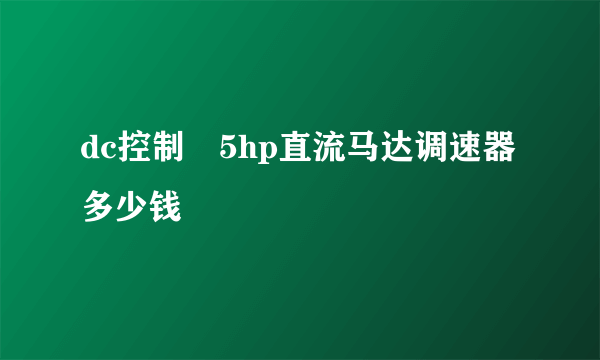 dc控制　5hp直流马达调速器多少钱